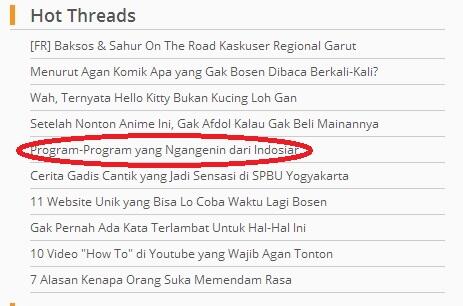 Hot Threads

[FR] Baksos & Sahur On The Road Kaskuser Regional Garut

Menurut Agan Komik Apa yang Gak Bosen Dibaca Berkali-Kali?

Wah, Ternyata Hello Kitty Bukan Kucing Loh Gan

Setelah Nonton Anime Ini, Gak Afdol Kalau Gak Beli Mainannya

Program-Program yang Ngangenin dari Indosiar

Cerita Gadis Cantik yang Jadi Sensasi di SPBU Yogyakarta

11 Website Unik yang Bisa Lo Coba Waktu Lagi Bosen

Gak Pernah Ada Kata Terlambat Untuk Hal-Hal Ini

10 Video "How To" di Youtube yang Wajib Agan Tonton

7 Alasan Kenapa Orang Suka Memendam Rasa